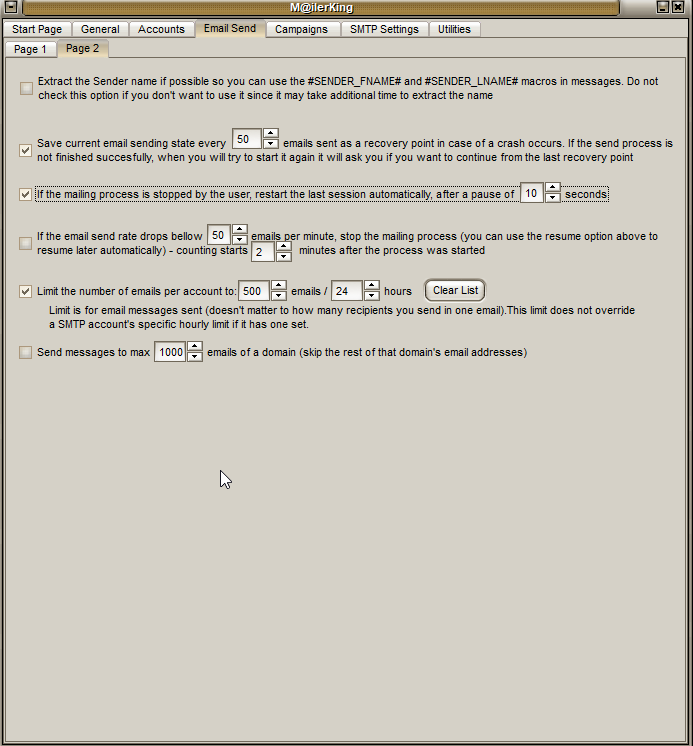 M@ilerKing

Start Page General Accounts Email Send Campaigns SMTP Settings Utilities

Page 1 Page 2

Extract the Sender name if possible so you can use the #SENDER_FNAME# and #SENDER_LNAME# macros in messages. Do not check this option if you don't want to use it since it may take additional time to extract the name

Save current email sending state every 50 emails sent as a recovery point in case of a crash occurs. If the send process is not finished succesfully, when you will try to start it again it will ask you if you want to continue from the last recovery point

If the mailing process is stopped by the user, restart the last session automatically, after a pause of 10 seconds

If the email send rate drops bellow 50 emails per minute, stop the mailing process (you can use the resume option above to resume later automatically) - counting starts 2 minutes after the process was started

Limit the number of emails per account to: 500 emails / 24 hours Clear List

Limit is for email messages sent (doesn't matter to how many recipients you send in one email).This limit does not override a SMTP account's specific hourly limit if it has one set.

Send messages to max 1000 emails of a domain (skip the rest of that domain's email addresses)